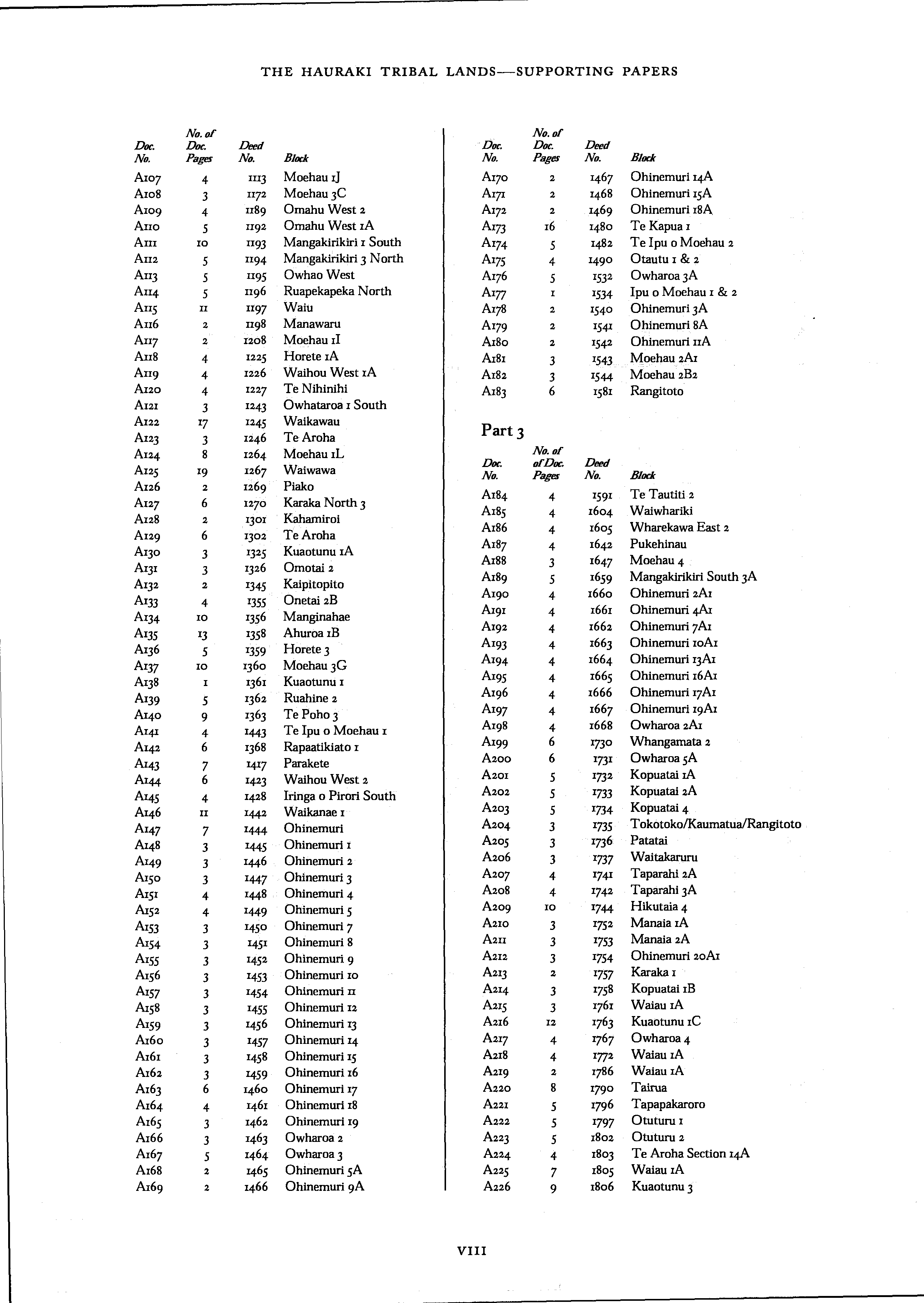 THE HAURAKI TRIBAL LANDS—SUPPORTING PAPERS

| Doc. No. | No. of Doc. Pages | Deed No. | Block |
|---|---|---|---|
| A107 | 4 | 1113 | Moehau 1J |
| A108 | 3 | 1172 | Moehau 3C |
| A109 | 4 | 1189 | Omahu West 2 |
| A110 | 5 | 1192 | Omahu West 1A |
| A111 | 10 | 1193 | Mangakirikiri 1 South |
| A112 | 5 | 1194 | Mangakirikiri 3 North |
| A113 | 5 | 1195 | Owhao West |
| A114 | 5 | 1196 | Ruapekapeka North |
| A115 | 11 | 1197 | Waiu |
| A116 | 2 | 1198 | Manawaru |
| A117 | 2 | 1208 | Moehau 1I |
| A118 | 4 | 1225 | Horete 1A |
| A119 | 4 | 1226 | Waihou West 1A |
| A120 | 4 | 1227 | Te Nihinihi |
| A121 | 3 | 1243 | Owhataroa 1 South |
| A122 | 17 | 1245 | Waikawau |
| A123 | 3 | 1246 | Te Aroha |
| A124 | 8 | 1264 | Moehau 1L |
| A125 | 19 | 1267 | Waiwawa |
| A126 | 2 | 1269 | Piako |
| A127 | 6 | 1270 | Karaka North 3 |
| A128 | 2 | 1301 | Kahamiroi |
| A129 | 6 | 1302 | Te Aroha |
| A130 | 3 | 1325 | Kuaotunu 1A |
| A131 | 3 | 1326 | Omotai 2 |
| A132 | 2 | 1345 | Kaipitopito |
| A133 | 4 | 1355 | Onetai 2B |
| A134 | 10 | 1356 | Manginahae |
| A135 | 13 | 1358 | Ahuroa 1B |
| A136 | 5 | 1359 | Horete 3 |
| A137 | 10 | 1360 | Moehau 3G |
| A138 | 1 | 1361 | Kuaotunu 1 |
| A139 | 5 | 1362 | Ruahine 2 |
| A140 | 9 | 1363 | Te Poho 3 |
| A141 | 4 | 1443 | Te Ipu o Moehau 1 |
| A142 | 6 | 1368 | Rapaatikiato 1 |
| A143 | 7 | 1417 | Parakete |
| A144 | 6 | 1423 | Waihou West 2 |
| A145 | 4 | 1428 | Iringa o Pirori South |
| A146 | 11 | 1442 | Waikanae 1 |
| A147 | 7 | 1444 | Ohinemuri |
| A148 | 3 | 1445 | Ohinemuri 1 |
| A149 | 3 | 1446 | Ohinemuri 2 |
| A150 | 3 | 1447 | Ohinemuri 3 |
| A151 | 4 | 1448 | Ohinemuri 4 |
| A152 | 4 | 1449 | Ohinemuri 5 |
| A153 | 3 | 1450 | Ohinemuri 7 |
| A154 | 3 | 1451 | Ohinemuri 8 |
| A155 | 3 | 1452 | Ohinemuri 9 |
| A156 | 3 | 1453 | Ohinemuri 10 |
| A157 | 3 | 1454 | Ohinemuri 11 |
| A158 | 3 | 1455 | Ohinemuri 12 |
| A159 | 3 | 1456 | Ohinemuri 13 |
| A160 | 3 | 1457 | Ohinemuri 14 |
| A161 | 3 | 1458 | Ohinemuri 15 |
| A162 | 3 | 1459 | Ohinemuri 16 |
| A163 | 6 | 1460 | Ohinemuri 17 |
| A164 | 4 | 1461 | Ohinemuri 18 |
| A165 | 3 | 1462 | Ohinemuri 19 |
| A166 | 3 | 1463 | Owharoa 2 |
| A167 | 5 | 1464 | Owharoa 3 |
| A168 | 2 | 1465 | Ohinemuri 5A |
| A169 | 2 | 1466 | Ohinemuri 9A |

| Doc. No. | No. of Doc. Pages | Deed No. | Block |
|---|---|---|---|
| A170 | 2 | 1467 | Ohinemuri 14A |
| A171 | 2 | 1468 | Ohinemuri 15A |
| A172 | 2 | 1469 | Ohinemuri 18A |
| A173 | 16 | 1480 | Te Kapua 1 |
| A174 | 5 | 1482 | Te Ipu o Moehau 2 |
| A175 | 4 | 1490 | Otautu 1 & 2 |
| A176 | 5 | 1532 | Owharoa 3A |
| A177 | 1 | 1534 | Ipu o Moehau 1 & 2 |
| A178 | 2 | 1540 | Ohinemuri 3A |
| A179 | 2 | 1541 | Ohinemuri 8A |
| A180 | 2 | 1542 | Ohinemuri 11A |
| A181 | 3 | 1543 | Moehau 2A1 |
| A182 | 3 | 1544 | Moehau 2B2 |
| A183 | 6 | 1581 | Rangitoto |

Part 3

| Doc. No. | No. of of Doc. Pages | Deed No. | Block |
|---|---|---|---|
| A184 | 4 | 1591 | Te Tautiti 2 |
| A185 | 4 | 1604 | Waiwhariki |
| A186 | 4 | 1605 | Wharekawa East 2 |
| A187 | 4 | 1642 | Pukehinau |
| A188 | 3 | 1647 | Moehau 4 |
| A189 | 5 | 1659 | Mangakirikiri South 3A |
| A190 | 4 | 1660 | Ohinemuri 2A1 |
| A191 | 4 | 1661 | Ohinemuri 4A1 |
| A192 | 4 | 1662 | Ohinemuri 7A1 |
| A193 | 4 | 1663 | Ohinemuri 10A1 |
| A194 | 4 | 1664 | Ohinemuri 13A1 |
| A195 | 4 | 1665 | Ohinemuri 16A1 |
| A196 | 4 | 1666 | Ohinemuri 17A1 |
| A197 | 4 | 1667 | Ohinemuri 19A1 |
| A198 | 4 | 1668 | Owharoa 2A1 |
| A199 | 6 | 1730 | Whangamata 2 |
| A200 | 6 | 1731 | Owharoa 5A |
| A201 | 5 | 1732 | Kopuatai 1A |
| A202 | 5 | 1733 | Kopuatai 2A |
| A203 | 5 | 1734 | Kopuatai 4 |
| A204 | 3 | 1735 | Tokotoko/Kaumatua/Rangitoto |
| A205 | 3 | 1736 | Patatai |
| A206 | 3 | 1737 | Waitakaruru |
| A207 | 4 | 1741 | Taparahi 2A |
| A208 | 4 | 1742 | Taparahi 3A |
| A209 | 10 | 1744 | Hikutaia 4 |
| A210 | 3 | 1752 | Manaia 1A |
| A211 | 3 | 1753 | Manaia 2A |
| A212 | 3 | 1754 | Ohinemuri 20A1 |
| A213 | 2 | 1757 | Karaka 1 |
| A214 | 3 | 1758 | Kopuatai 1B |
| A215 | 3 | 1761 | Waiau 1A |
| A216 | 12 | 1763 | Kuaotunu 1C |
| A217 | 4 | 1767 | Owharoa 4 |
| A218 | 4 | 1772 | Waiau 1A |
| A219 | 2 | 1786 | Waiau 1A |
| A220 | 8 | 1790 | Tairua |
| A221 | 5 | 1796 | Tapapakaroro |
| A222 | 5 | 1797 | Otuturu 1 |
| A223 | 5 | 1802 | Otuturu 2 |
| A224 | 4 | 1803 | Te Aroha Section 14A |
| A225 | 7 | 1805 | Waiau 1A |
| A226 | 9 | 1806 | Kuaotunu 3 |

VIII